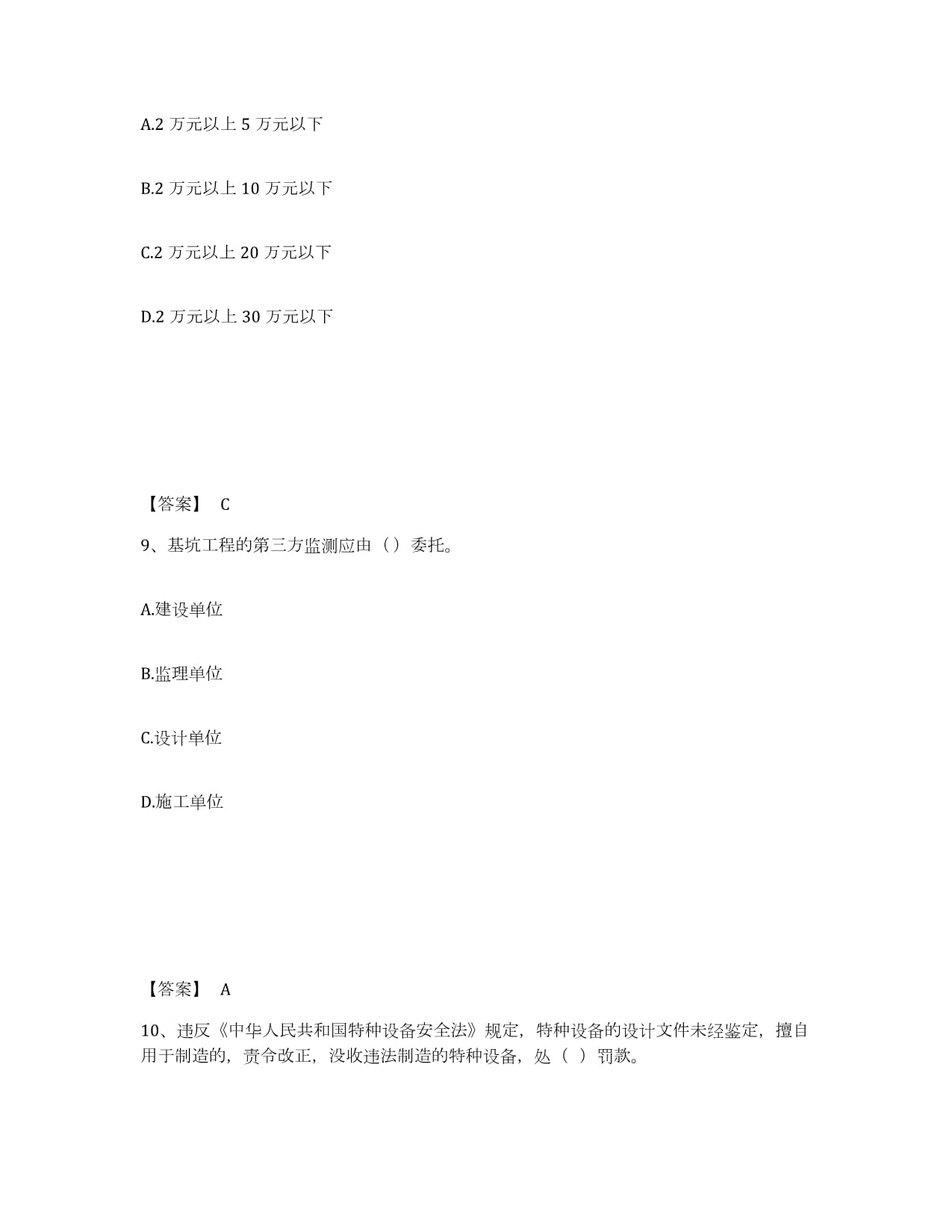 A.2 万元以上 5 万元以下

B.2 万元以上 10 万元以下

C.2 万元以上 20 万元以下

D.2 万元以上 30 万元以下

【答案】 C

9、基坑工程的第三方监测应由（）委托。

A.建设单位

B.监理单位

C.设计单位

D.施工单位

【答案】 A

10、违反《中华人民共和国特种设备安全法》规定，特种设备的设计文件未经鉴定，擅自用于制造的，责令改正，没收违法制造的特种设备，处（ ）罚款。